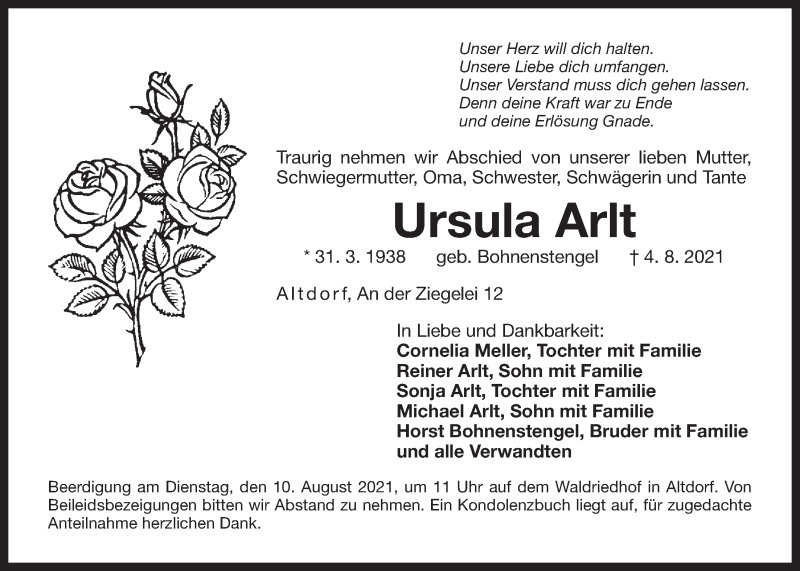 Unser Herz will dich halten.
Unsere Liebe dich umfangen.
Unser Verstand muss dich gehen lassen.
Denn deine Kraft war zu Ende
und deine Erlösung Gnade.

Traurig nehmen wir Abschied von unserer lieben Mutter, Schwiegermutter, Oma, Schwester, Schwägerin und Tante

Ursula Arlt

* 31. 3. 1938 geb. Bohnenstengel † 4. 8. 2021

Altdorf, An der Ziegelei 12

In Liebe und Dankbarkeit:
Cornelia Meller, Tochter mit Familie
Reiner Arlt, Sohn mit Familie
Sonja Arlt, Tochter mit Familie
Michael Arlt, Sohn mit Familie
Horst Bohnenstengel, Bruder mit Familie
und alle Verwandten

Beerdigung am Dienstag, den 10. August 2021, um 11 Uhr auf dem Waldriedhof in Altdorf. Von Beileidsbezeigungen bitten wir Abstand zu nehmen. Ein Kondolenzbuch liegt auf, für zugedachte Anteilnahme herzlichen Dank.